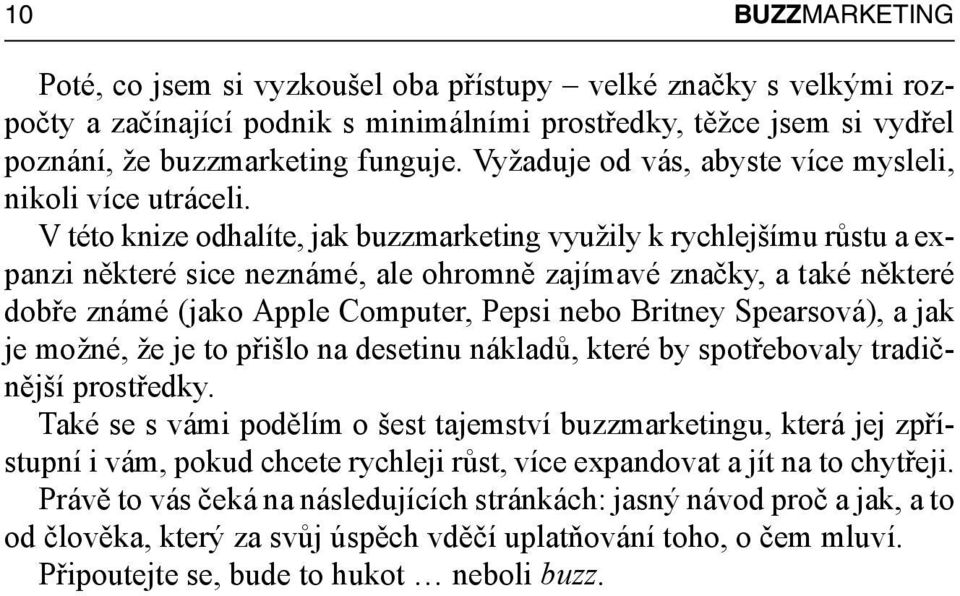 10 BUZZMARKETING

Poté, co jsem si vyzkoušel oba přístupy – velké značky s velkými rozpočty a začínající podnik s minimálními prostředky, těžce jsem si vydřel poznání, že buzzmarketing funguje. Vyžaduje od vás, abyste více mysleli, nikoli více utráceli.

V této knize odhalíte, jak buzzmarketing využily k rychlejšímu růstu a expanzi některé sice neznámé, ale ohromně zajímavé značky, a také některé dobře známé (jako Apple Computer, Pepsi nebo Britney Spearsová), a jak je možné, že je to přišlo na desetinu nákladů, které by spotřebovaly tradičnější prostředky.

Také se s vámi podělím o šest tajemství buzzmarketingu, která jej zpřístupní i vám, pokud chcete rychleji růst, více expandovat a jít na to chytřeji.

Právě to vás čeká na následujících stránkách: jasný návod proč a jak, a to od člověka, který za svůj úspěch vděčí uplatňování toho, o čem mluví.

Připoutejte se, bude to hukot … neboli buzz.